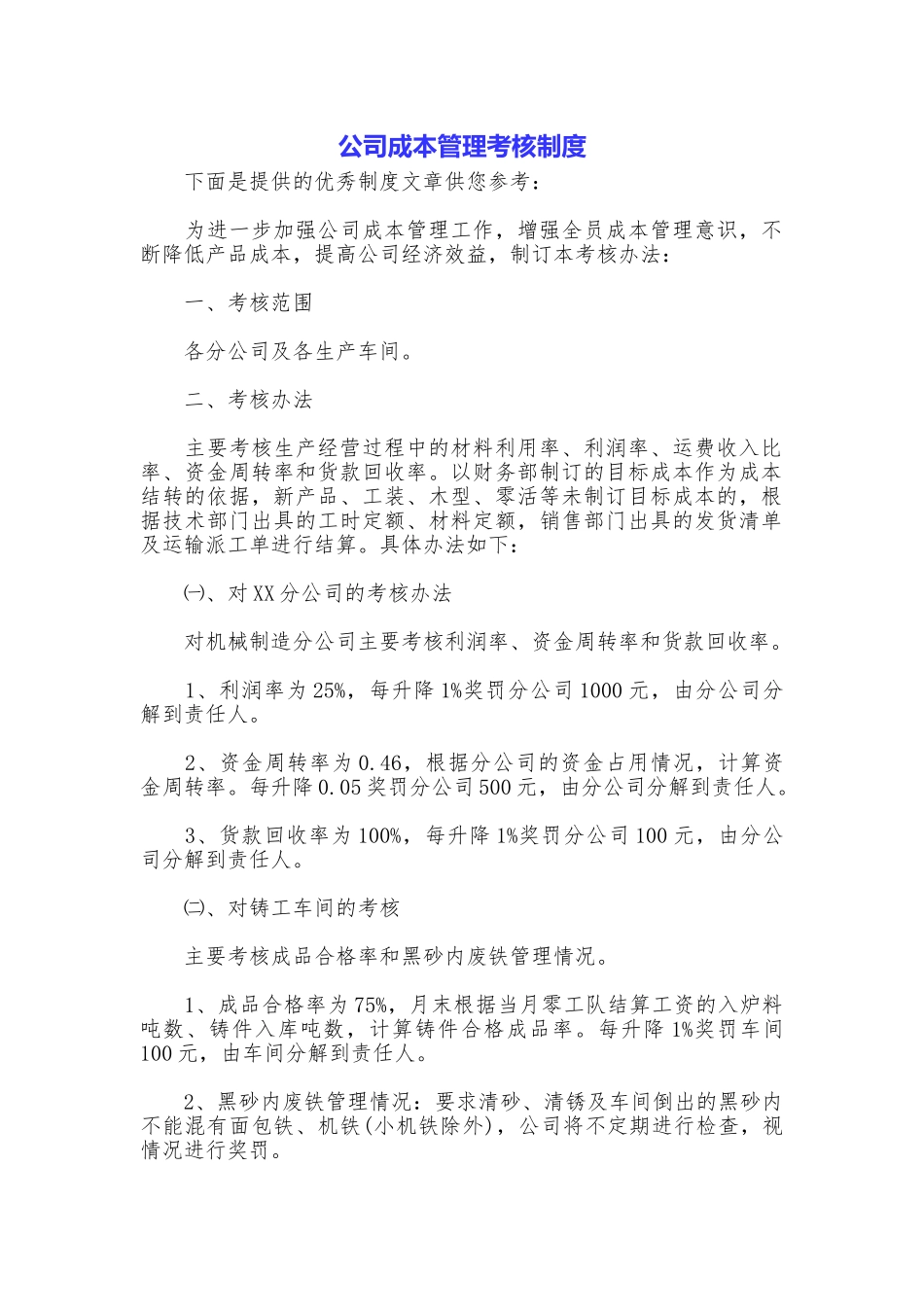 公司成本管理考核制度

下面是提供的优秀制度文章供您参考：

为进一步加强公司成本管理工作，增强全员成本管理意识，不断降低产品成本，提高公司经济效益，制订本考核办法：

一、考核范围

各分公司及各生产车间。

二、考核办法

主要考核生产经营过程中的材料利用率、利润率、运费收入比率、资金周转率和货款回收率。以财务部制订的目标成本作为成本结转的依据，新产品、工装、木型、零活等未制订目标成本的，根据技术部门出具的工时定额、材料定额，销售部门出具的发货清单及运输派工单进行结算。具体办法如下：

㈠、对XX分公司的考核办法

对机械制造分公司主要考核利润率、资金周转率和货款回收率。

1、利润率为25%，每升降1%奖罚分公司1000元，由分公司分解到责任人。

2、资金周转率为0.46，根据分公司的资金占用情况，计算资金周转率。每升降0.05奖罚分公司500元，由分公司分解到责任人。

3、货款回收率为100%，每升降1%奖罚分公司100元，由分公司分解到责任人。

㈡、对铸工车间的考核

主要考核成品合格率和黑砂内废铁管理情况。

1、成品合格率为75%，月末根据当月零工队结算工资的入炉料吨数、铸件入库吨数，计算铸件合格成品率。每升降1%奖罚车间100元，由车间分解到责任人。

2、黑砂内废铁管理情况：要求清砂、清锈及车间倒出的黑砂内不能混有面包铁、机铁(小机铁除外)，公司将不定期进行检查，视情况进行奖罚。